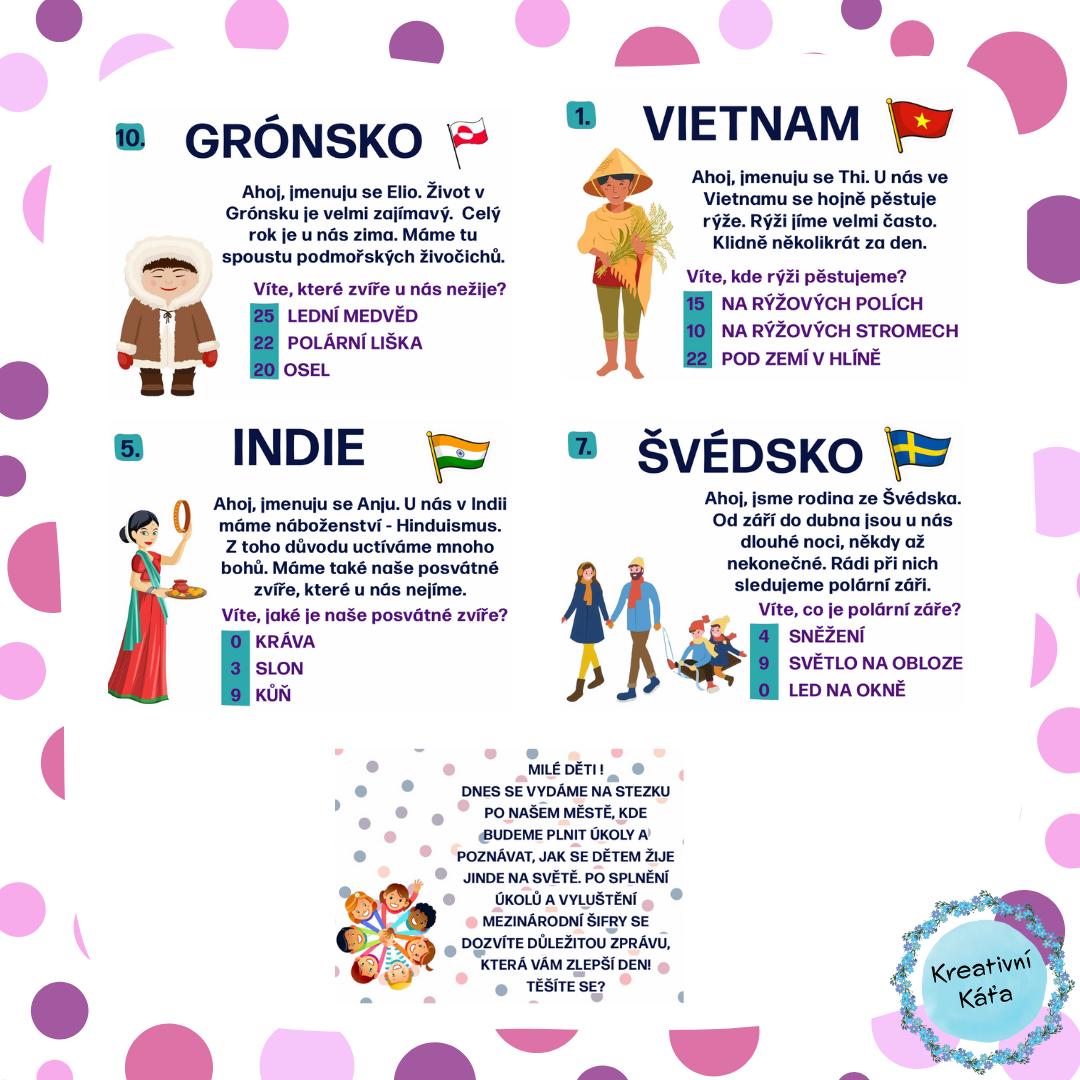 10. GRÓNSKO

Ahoj, jmenuju se Elio. Život v Grónsku je velmi zajímavý. Celý rok je u nás zima. Máme tu spoustu podmořských živočichů.

Víte, které zvíře u nás nežije?

25 LEDNÍ MEDVĚD
22 POLÁRNÍ LIŠKA
20 OSEL

1. VIETNAM

Ahoj, jmenuju se Thi. U nás ve Vietnamu se hojně pěstuje rýže. Rýži jíme velmi často. Klidně několikrát za den.

Víte, kde rýži pěstujeme?

15 NA RÝŽOVÝCH POLÍCH
10 NA RÝŽOVÝCH STROMECH
22 POD ZEMÍ V HLÍNĚ

5. INDIE

Ahoj, jmenuju se Anju. U nás v Indii máme náboženství - Hinduismus. Z toho důvodu uctíváme mnoho bohů. Máme také naše posvátné zvíře, které u nás nejíme.

Víte, jaké je naše posvátné zvíře?

0 KRÁVA
3 SLON
9 KŮŇ

7. ŠVÉDSKO

Ahoj, jsme rodina ze Švédska. Od září do dubna jsou u nás dlouhé noci, někdy až nekonečné. Rádi při nich sledujeme polární záři.

Víte, co je polární záře?

4 SNĚŽENÍ
9 SVĚTLO NA OBLOZE
0 LED NA OKNĚ

MILÉ DĚTI !
DNES SE VYDÁME NA STEZKU PO NAŠEM MĚSTĚ, KDE BUDEME PLNIT ÚKOLY A POZNÁVAT, JAK SE DĚTEM ŽIJE JINDE NA SVĚTĚ. PO SPLNĚNÍ ÚKOLŮ A VYLUŠTĚNÍ MEZINÁRODNÍ ŠIFRY SE DOZVÍTE DŮLEŽITOU ZPRÁVU, KTERÁ VÁM ZLEPŠÍ DEN! TĚŠÍTE SE?

Kreativní Káťa